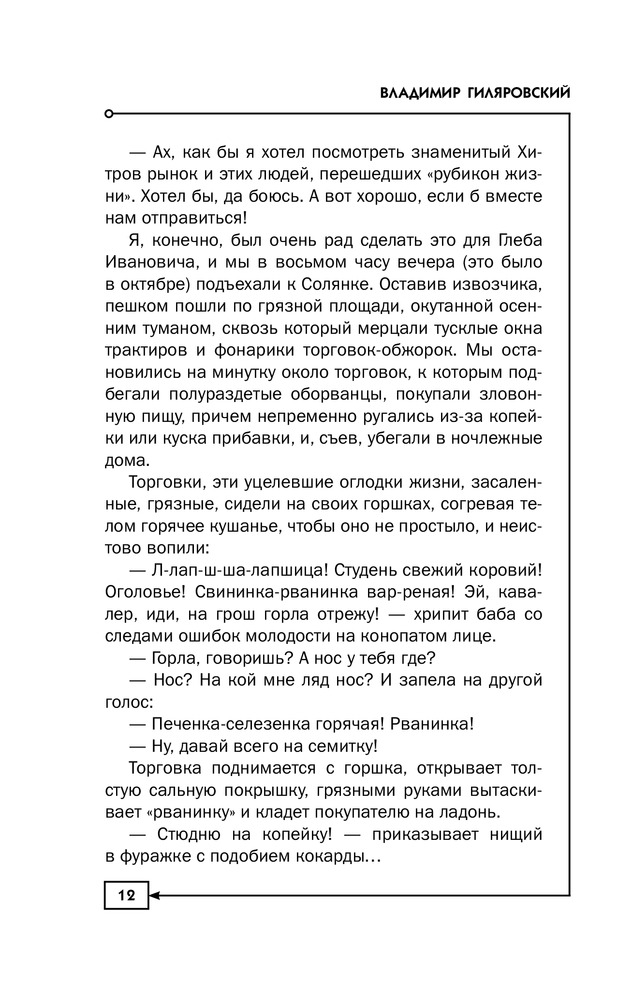 ВЛАДИМИР ГИЛЯРОВСКИЙ

— Ах, как бы я хотел посмотреть знаменитый Хитров рынок и этих людей, перешедших «рубикон жизни». Хотел бы, да боюсь. А вот хорошо, если б вместе нам отправиться!

Я, конечно, был очень рад сделать это для Глеба Ивановича, и мы в восьмом часу вечера (это было в октябре) подъехали к Солянке. Оставив извозчика, пешком пошли по грязной площади, окутанной осенним туманом, сквозь который мерцали тусклые окна трактиров и фонарики торговок-обжорок. Мы остановились на минутку около торговок, к которым подбегали полураздетые оборванцы, покупали зловонную пищу, причем непременно ругались из-за копейки или куска прибавки, и, съев, убегали в ночлежные дома.

Торговки, эти уцелевшие оглодки жизни, засаленные, грязные, сидели на своих горшках, согревая телом горячее кушанье, чтобы оно не простыло, и неистово вопили:

— Л-лап-ш-ша-лапшица! Студень свежий коровий! Оголовье! Свининка-рванинка вар-реная! Эй, кавалер, иди, на грош горла отрежу! — хрипит баба со следами ошибок молодости на конопатом лице.

— Горла, говоришь? А нос у тебя где?

— Нос? На кой мне ляд нос? И запела на другой голос:

— Печенка-селезенка горячая! Рванинка!

— Ну, давай всего на семитку!

Торговка поднимается с горшка, открывает толстую сальную покрышку, грязными руками вытаскивает «рванинку» и кладет покупателю на ладонь.

— Стюдню на копейку! — приказывает нищий в фуражке с подобием кокарды…

12